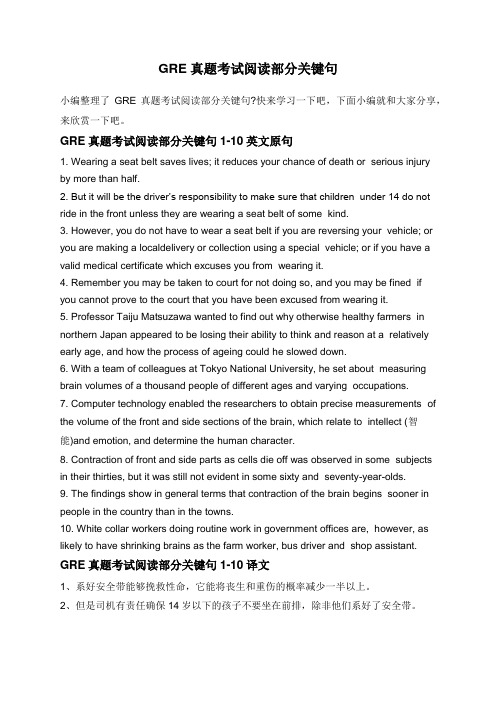 GRE 真题考试阅读部分关键句

小编整理了 GRE 真题考试阅读部分关键句?快来学习一下吧，下面小编就和大家分享，来欣赏一下吧。

GRE 真题考试阅读部分关键句 1-10 英文原句

1. Wearing a seat belt saves lives; it reduces your chance of death or serious injury by more than half.

2. But it will be the driver's responsibility to make sure that children under 14 do not ride in the front unless they are wearing a seat belt of some kind.

3. However, you do not have to wear a seat belt if you are reversing your vehicle; or you are making a localdelivery or collection using a special vehicle; or if you have a valid medical certificate which excuses you from wearing it.

4. Remember you may be taken to court for not doing so, and you may be fined if you cannot prove to the court that you have been excused from wearing it.

5. Professor Taiju Matsuzawa wanted to find out why otherwise healthy farmers in northern Japan appeared to be losing their ability to think and reason at a relatively early age, and how the process of ageing could he slowed down.

6. With a team of colleagues at Tokyo National University, he set about measuring brain volumes of a thousand people of different ages and varying occupations.

7. Computer technology enabled the researchers to obtain precise measurements of the volume of the front and side sections of the brain, which relate to intellect (智能)and emotion, and determine the human character.

8. Contraction of front and side parts as cells die off was observed in some subjects in their thirties, but it was still not evident in some sixty and seventy-year-olds.

9. The findings show in general terms that contraction of the brain begins sooner in people in the country than in the towns.

10. White collar workers doing routine work in government offices are, however, as likely to have shrinking brains as the farm worker, bus driver and shop assistant.

GRE 真题考试阅读部分关键句 1-10 译文

1、系好安全带能够挽救性命，它能将丧生和重伤的概率减少一半以上。

2、但是司机有责任确保 14 岁以下的孩子不要坐在前排，除非他们系好了安全带。